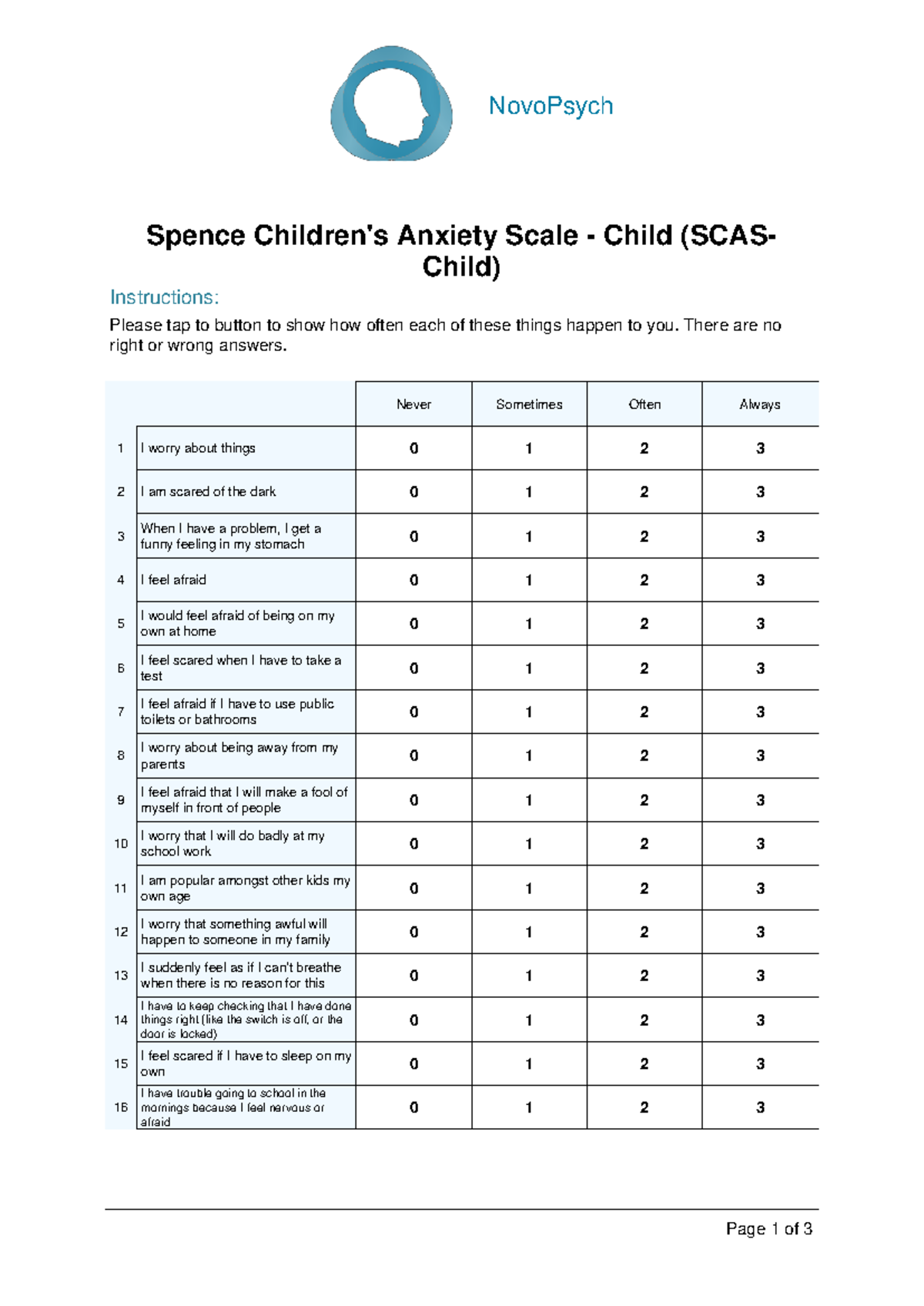 NovoPsych

Spence Children's Anxiety Scale - Child (SCAS-Child)

Instructions:

Please tap to button to show how often each of these things happen to you. There are no right or wrong answers.

| | | Never | Sometimes | Often | Always |
|---|---|---|---|---|---|
| 1 | I worry about things | 0 | 1 | 2 | 3 |
| 2 | I am scared of the dark | 0 | 1 | 2 | 3 |
| 3 | When I have a problem, I get a funny feeling in my stomach | 0 | 1 | 2 | 3 |
| 4 | I feel afraid | 0 | 1 | 2 | 3 |
| 5 | I would feel afraid of being on my own at home | 0 | 1 | 2 | 3 |
| 6 | I feel scared when I have to take a test | 0 | 1 | 2 | 3 |
| 7 | I feel afraid if I have to use public toilets or bathrooms | 0 | 1 | 2 | 3 |
| 8 | I worry about being away from my parents | 0 | 1 | 2 | 3 |
| 9 | I feel afraid that I will make a fool of myself in front of people | 0 | 1 | 2 | 3 |
| 10 | I worry that I will do badly at my school work | 0 | 1 | 2 | 3 |
| 11 | I am popular amongst other kids my own age | 0 | 1 | 2 | 3 |
| 12 | I worry that something awful will happen to someone in my family | 0 | 1 | 2 | 3 |
| 13 | I suddenly feel as if I can't breathe when there is no reason for this | 0 | 1 | 2 | 3 |
| 14 | I have to keep checking that I have done things right (like the switch is off, or the door is locked) | 0 | 1 | 2 | 3 |
| 15 | I feel scared if I have to sleep on my own | 0 | 1 | 2 | 3 |
| 16 | I have trouble going to school in the mornings because I feel nervous or afraid | 0 | 1 | 2 | 3 |

Page 1 of 3